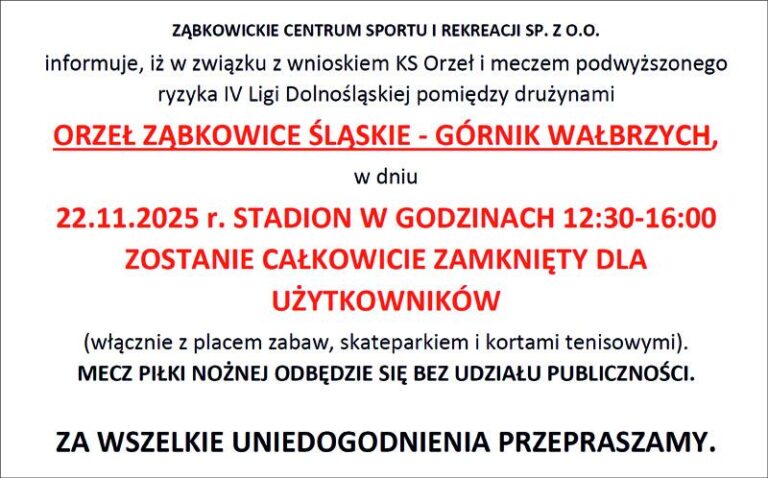 ZĄBKOWICKIE CENTRUM SPORTU I REKREACJI SP. Z O.O.

informuje, iż w związku z wnioskiem KS Orzeł i meczem podwyższonego ryzyka IV Ligi Dolnośląskiej pomiędzy drużynami

ORZEŁ ZĄBKOWICE ŚLĄSKIE - GÓRNIK WAŁBRZYCH,

w dniu

22.11.2025 r. STADION W GODZINACH 12:30-16:00 ZOSTANIE CAŁKOWICIE ZAMKNIĘTY DLA UŻYTKOWNIKÓW

(włącznie z placem zabaw, skateparkiem i kortami tenisowymi).

MECZ PIŁKI NOŻNEJ ODBĘDZIE SIĘ BEZ UDZIAŁU PUBLICZNOŚCI.

ZA WSZELKIE UNIEDOGODNIENIA PRZEPRASZAMY.